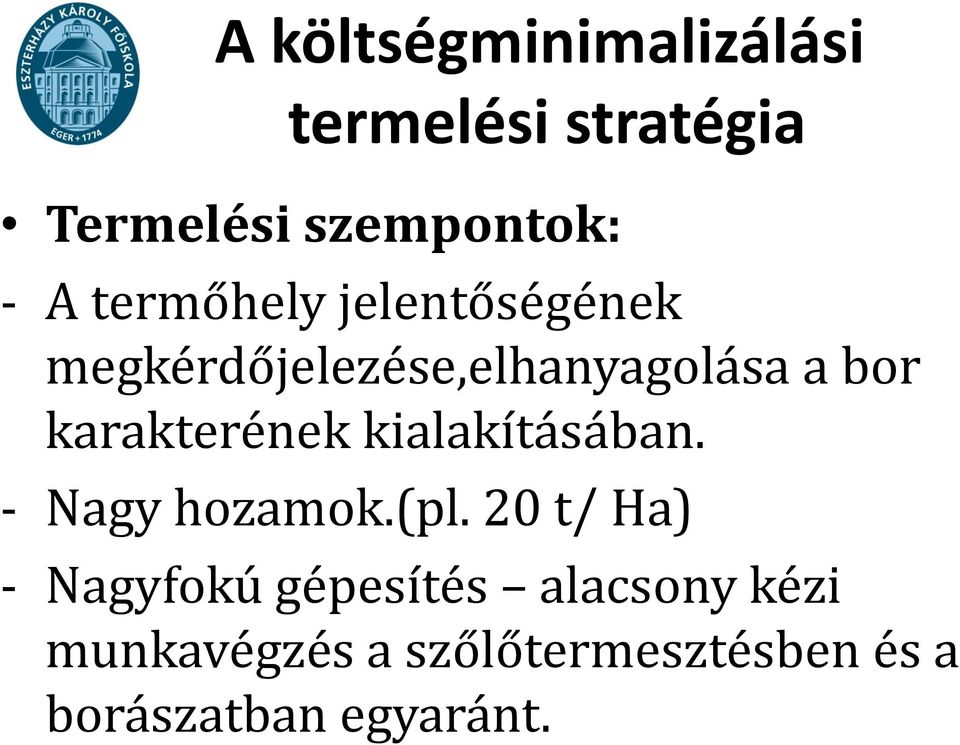 ESZTERHÁZY KÁROLY FŐISKOLA
EGER • 1774

A költségminimalizálási termelési stratégia

• Termelési szempontok:

- A termőhely jelentőségének megkérdőjelezése,elhanyagolása a bor karakterének kialakításában.

- Nagy hozamok.(pl. 20 t/ Ha)

- Nagyfokú gépesítés – alacsony kézi munkavégzés a szőlőtermesztésben és a borászatban egyaránt.